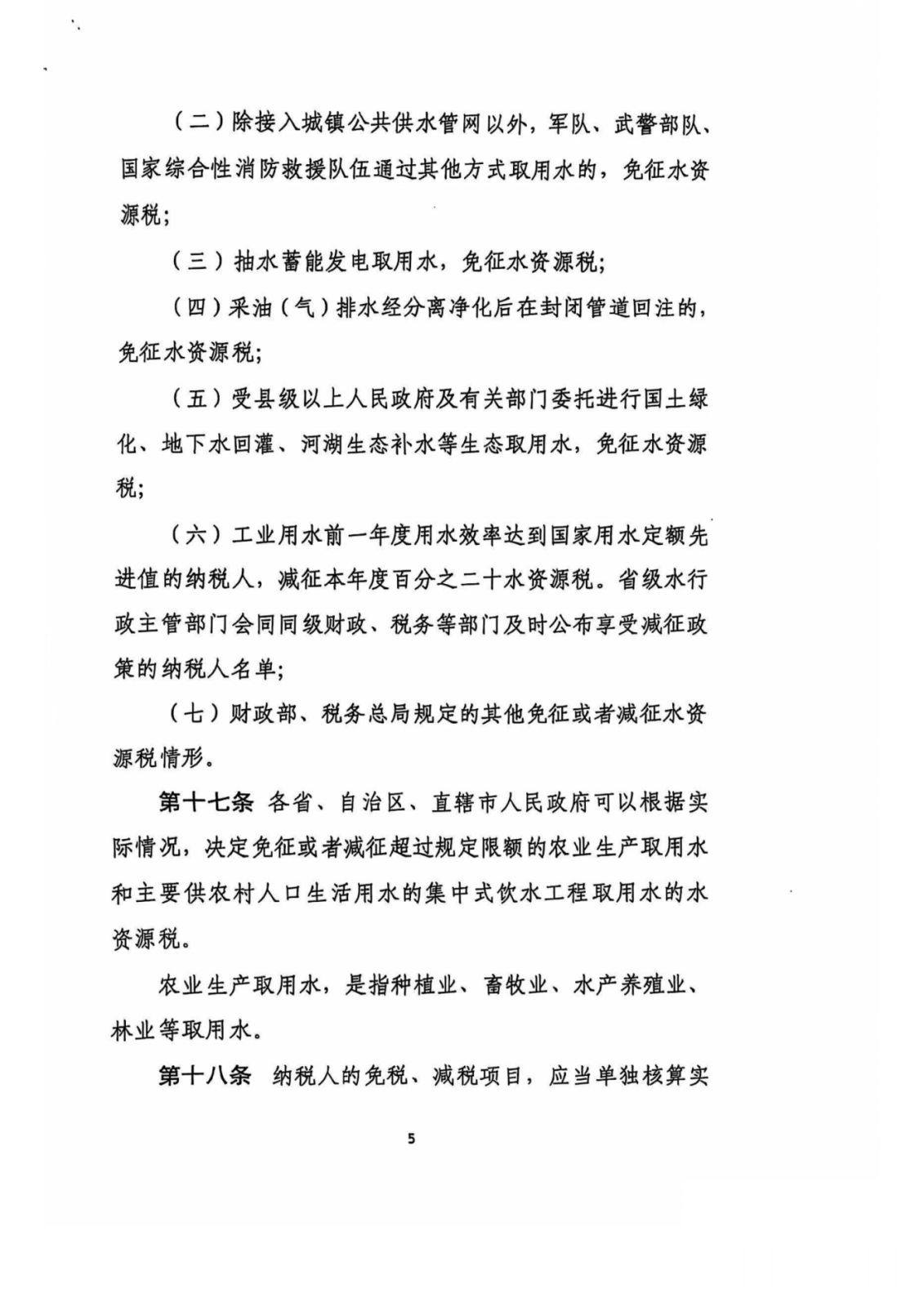 （二）除接入城镇公共供水管网以外，军队、武警部队、国家综合性消防救援队伍通过其他方式取用水的，免征水资源税；

（三）抽水蓄能发电取用水，免征水资源税；

（四）采油（气）排水经分离净化后在封闭管道回注的，免征水资源税；

（五）受县级以上人民政府及有关部门委托进行国土绿化、地下水回灌、河湖生态补水等生态取用水，免征水资源税；

（六）工业用水前一年度用水效率达到国家用水定额先进值的纳税人，减征本年度百分之二十水资源税。省级水行政主管部门会同同级财政、税务等部门及时公布享受减征政策的纳税人名单；

（七）财政部、税务总局规定的其他免征或者减征水资源税情形。

第十七条 各省、自治区、直辖市人民政府可以根据实际情况，决定免征或者减征超过规定限额的农业生产取用水和主要供农村人口生活用水的集中式饮水工程取用水的水资源税。

农业生产取用水，是指种植业、畜牧业、水产养殖业、林业等取用水。

第十八条 纳税人的免税、减税项目，应当单独核算实

5